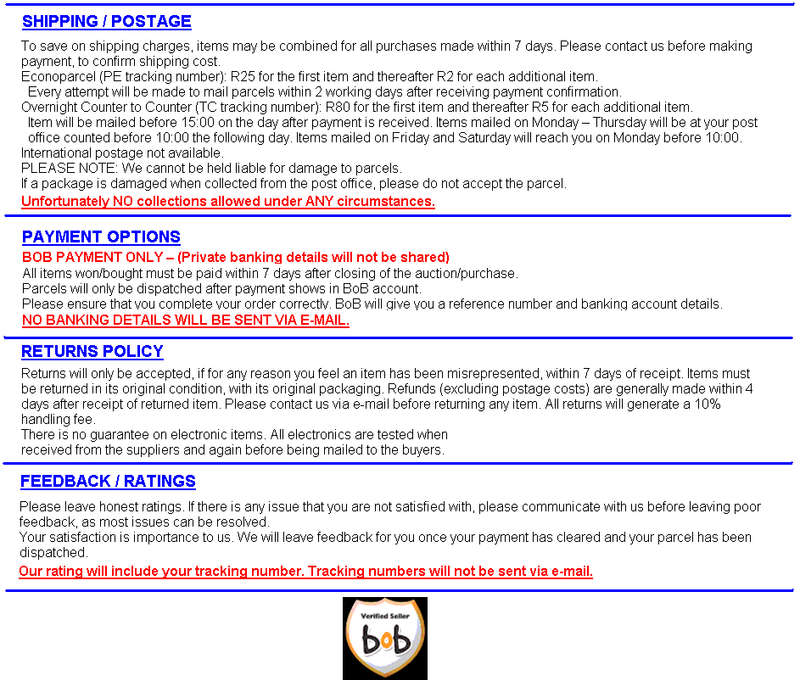 SHIPPING / POSTAGE

To save on shipping charges, items may be combined for all purchases made within 7 days. Please contact us before making payment, to confirm shipping cost.
Econoparcel (PE tracking number): R25 for the first item and thereafter R2 for each additional item.
Every attempt will be made to mail parcels within 2 working days after receiving payment confirmation.
Overnight Counter to Counter (TC tracking number): R80 for the first item and thereafter R5 for each additional item.
Item will be mailed before 15:00 on the day after payment is received. Items mailed on Monday – Thursday will be at your post office counted before 10:00 the following day. Items mailed on Friday and Saturday will reach you on Monday before 10:00.
International postage not available.
PLEASE NOTE: We cannot be held liable for damage to parcels.
If a package is damaged when collected from the post office, please do not accept the parcel.
Unfortunately NO collections allowed under ANY circumstances.

PAYMENT OPTIONS

BOB PAYMENT ONLY – (Private banking details will not be shared)
All items won/bought must be paid within 7 days after closing of the auction/purchase.
Parcels will only be dispatched after payment shows in BoB account.
Please ensure that you complete your order correctly. BoB will give you a reference number and banking account details.
NO BANKING DETAILS WILL BE SENT VIA E-MAIL.

RETURNS POLICY

Returns will only be accepted, if for any reason you feel an item has been misrepresented, within 7 days of receipt. Items must be returned in its original condition, with its original packaging. Refunds (excluding postage costs) are generally made within 4 days after receipt of returned item. Please contact us via e-mail before returning any item. All returns will generate a 10% handling fee.
There is no guarantee on electronic items. All electronics are tested when received from the suppliers and again before being mailed to the buyers.

FEEDBACK / RATINGS

Please leave honest ratings. If there is any issue that you are not satisfied with, please communicate with us before leaving poor feedback, as most issues can be resolved.
Your satisfaction is importance to us. We will leave feedback for you once your payment has cleared and your parcel has been dispatched.
Our rating will include your tracking number. Tracking numbers will not be sent via e-mail.

Verified Seller
bob